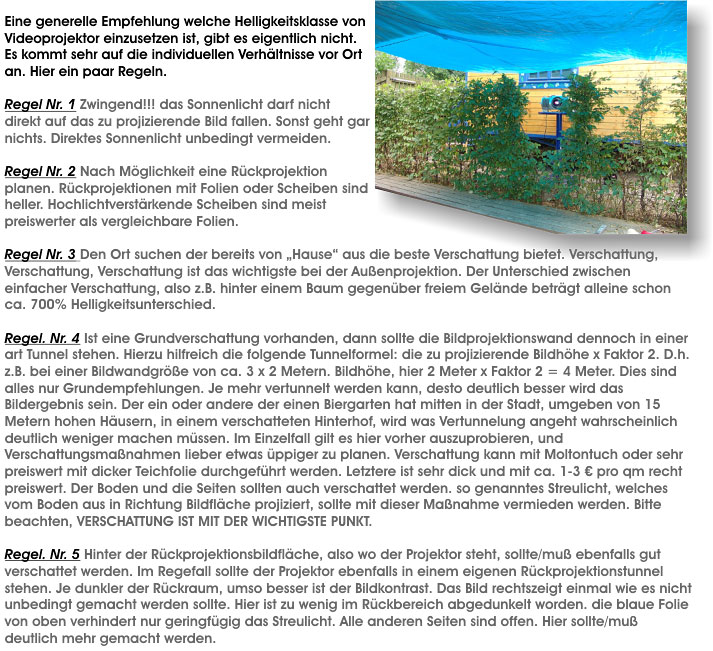 Eine generelle Empfehlung welche Helligkeitsklasse von Videoprojektor einzusetzen ist, gibt es eigentlich nicht. Es kommt sehr auf die individuellen Verhältnisse vor Ort an. Hier ein paar Regeln.

Regel Nr. 1 Zwingend!!! das Sonnenlicht darf nicht direkt auf das zu projizierende Bild fallen. Sonst geht gar nichts. Direktes Sonnenlicht unbedingt vermeiden.

Regel Nr. 2 Nach Möglichkeit eine Rückprojektion planen. Rückprojektionen mit Folien oder Scheiben sind heller. Hochlichtverstärkende Scheiben sind meist preiswerter als vergleichbare Folien.

Regel Nr. 3 Den Ort suchen der bereits von „Hause“ aus die beste Verschattung bietet. Verschattung, Verschattung, Verschattung ist das wichtigste bei der Außenprojektion. Der Unterschied zwischen einfacher Verschattung, also z.B. hinter einem Baum gegenüber freiem Gelände beträgt alleine schon ca. 700% Helligkeitsunterschied.

Regel. Nr. 4 Ist eine Grundverschattung vorhanden, dann sollte die Bildprojektionswand dennoch in einer art Tunnel stehen. Hierzu hilfreich die folgende Tunnelformel: die zu projizierende Bildhöhe x Faktor 2. D.h. z.B. bei einer Bildwandgröße von ca. 3 x 2 Metern. Bildhöhe, hier 2 Meter x Faktor 2 = 4 Meter. Dies sind alles nur Grundempfehlungen. Je mehr vertunnelt werden kann, desto deutlich besser wird das Bildergebnis sein. Der ein oder andere der einen Biergarten hat mitten in der Stadt, umgeben von 15 Metern hohen Häusern, in einem verschatteten Hinterhof, wird was Vertunnelung angeht wahrscheinlich deutlich weniger machen müssen. Im Einzelfall gilt es hier vorher auszuprobieren, und Verschattungsmaßnahmen lieber etwas üppiger zu planen. Verschattung kann mit Moltontuch oder sehr preiswert mit dicker Teichfolie durchgeführt werden. Letztere ist sehr dick und mit ca. 1-3 € pro qm recht preiswert. Der Boden und die Seiten sollten auch verschattet werden. so genanntes Streulicht, welches vom Boden aus in Richtung Bildfläche projiziert, sollte mit dieser Maßnahme vermieden werden. Bitte beachten, VERSCHATTUNG IST MIT DER WICHTIGSTE PUNKT.

Regel. Nr. 5 Hinter der Rückprojektionsbildfläche, also wo der Projektor steht, sollte/muß ebenfalls gut verschattet werden. Im Regefall sollte der Projektor ebenfalls in einem eigenen Rückprojektionstunnel stehen. Je dunkler der Rückraum, umso besser ist der Bildkontrast. Das Bild rechtszeigt einmal wie es nicht unbedingt gemacht werden sollte. Hier ist zu wenig im Rückbereich abgedunkelt worden. die blaue Folie von oben verhindert nur geringfügig das Streulicht. Alle anderen Seiten sind offen. Hier sollte/muß deutlich mehr gemacht werden.